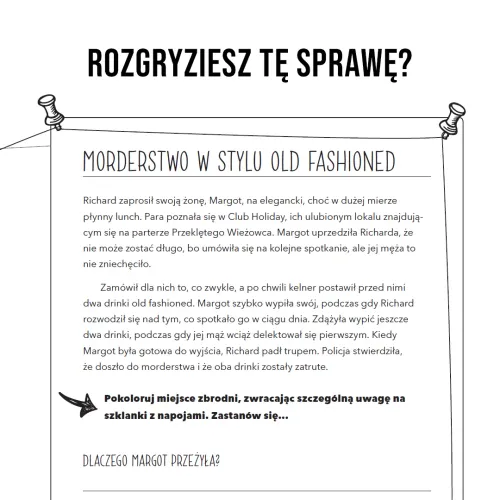 ROZGRYZIESZ TĘ SPRAWĘ?

MORDERSTWO W STYLU OLD FASHIONED

Richard zaprosił swoją żonę, Margot, na elegancki, choć w dużej mierze płynny lunch. Para poznała się w Club Holiday, ich ulubionym lokalu znajdującym się na parterze Przeklętego Wieżowca. Margot uprzedziła Richarda, że nie może zostać długo, bo umówiła się na kolejne spotkanie, ale jej męża to nie zniechęciło.

Zamówił dla nich to, co zwykle, a po chwili kelner postawił przed nimi dwa drinki old fashioned. Margot szybko wypiła swój, podczas gdy Richard rozwodził się nad tym, co spotkało go w ciągu dnia. Zdążyła wypić jeszcze dwa drinki, podczas gdy jej mąż wciąż delektował się pierwszym. Kiedy Margot była gotowa do wyjścia, Richard padł trupem. Policja stwierdziła, że doszło do morderstwa i że oba drinki zostały zatrute.

Pokoloruj miejsce zbrodni, zwracając szczególną uwagę na szklanki z napojami. Zastanów się...

DLACZEGO MARGOT PRZEŻYŁA?